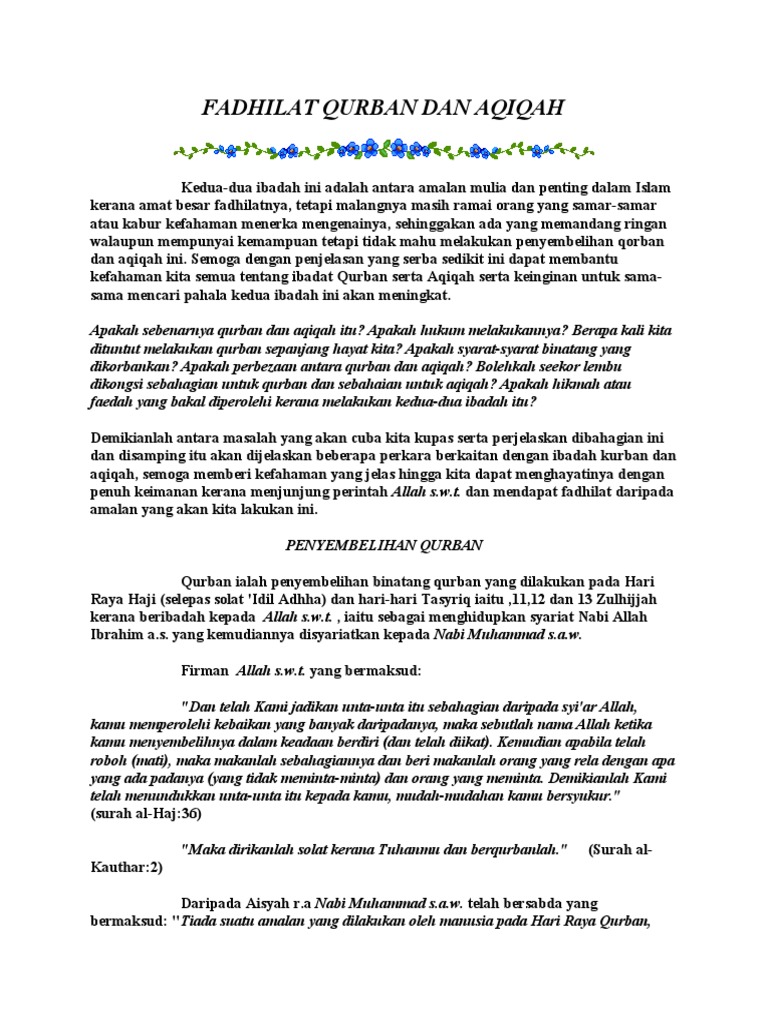 FADHILAT QURBAN DAN AQIQAH

Kedua-dua ibadah ini adalah antara amalan mulia dan penting dalam Islam kerana amat besar fadhilatnya, tetapi malangnya masih ramai orang yang samar-samar atau kabur kefahaman menerka mengenainya, sehinggakan ada yang memandang ringan walaupun mempunyai kemampuan tetapi tidak mahu melakukan penyembelihan qorban dan aqiqah ini. Semoga dengan penjelasan yang serba sedikit ini dapat membantu kefahaman kita semua tentang ibadat Qurban serta Aqiqah serta keinginan untuk sama-sama mencari pahala kedua ibadah ini akan meningkat.

Apakah sebenarnya qurban dan aqiqah itu? Apakah hukum melakukannya? Berapa kali kita dituntut melakukan qurban sepanjang hayat kita? Apakah syarat-syarat binatang yang dikorbankan? Apakah perbezaan antara qurban dan aqiqah? Bolehkah seekor lembu dikongsi sebahagian untuk qurban dan sebahaian untuk aqiqah? Apakah hikmah atau faedah yang bakal diperolehi kerana melakukan kedua-dua ibadah itu?

Demikianlah antara masalah yang akan cuba kita kupas serta perjelaskan dibahagian ini dan disamping itu akan dijelaskan beberapa perkara berkaitan dengan ibadah kurban dan aqiqah, semoga memberi kefahaman yang jelas hingga kita dapat menghayatinya dengan penuh keimanan kerana menjunjung perintah Allah s.w.t. dan mendapat fadhilat daripada amalan yang akan kita lakukan ini.

PENYEMBELIHAN QURBAN

Qurban ialah penyembelihan binatang qurban yang dilakukan pada Hari Raya Haji (selepas solat 'Idil Adhha) dan hari-hari Tasyriq iaitu ,11,12 dan 13 Zulhijjah kerana beribadah kepada Allah s.w.t. , iaitu sebagai menghidupkan syariat Nabi Allah Ibrahim a.s. yang kemudiannya disyariatkan kepada Nabi Muhammad s.a.w.

Firman Allah s.w.t. yang bermaksud:

"Dan telah Kami jadikan unta-unta itu sebahagian daripada syi'ar Allah, kamu memperolehi kebaikan yang banyak daripadanya, maka sebutlah nama Allah ketika kamu menyembelihnya dalam keadaan berdiri (dan telah diikat). Kemudian apabila telah roboh (mati), maka makanlah sebahagiannya dan beri makanlah orang yang rela dengan apa yang ada padanya (yang tidak meminta-minta) dan orang yang meminta. Demikianlah Kami telah menundukkan unta-unta itu kepada kamu, mudah-mudahan kamu bersyukur." (surah al-Haj:36)

"Maka dirikanlah solat kerana Tuhanmu dan berqurbanlah." (Surah al-Kauthar:2)

Daripada Aisyah r.a Nabi Muhammad s.a.w. telah bersabda yang bermaksud: "Tiada suatu amalan yang dilakukan oleh manusia pada Hari Raya Qurban,